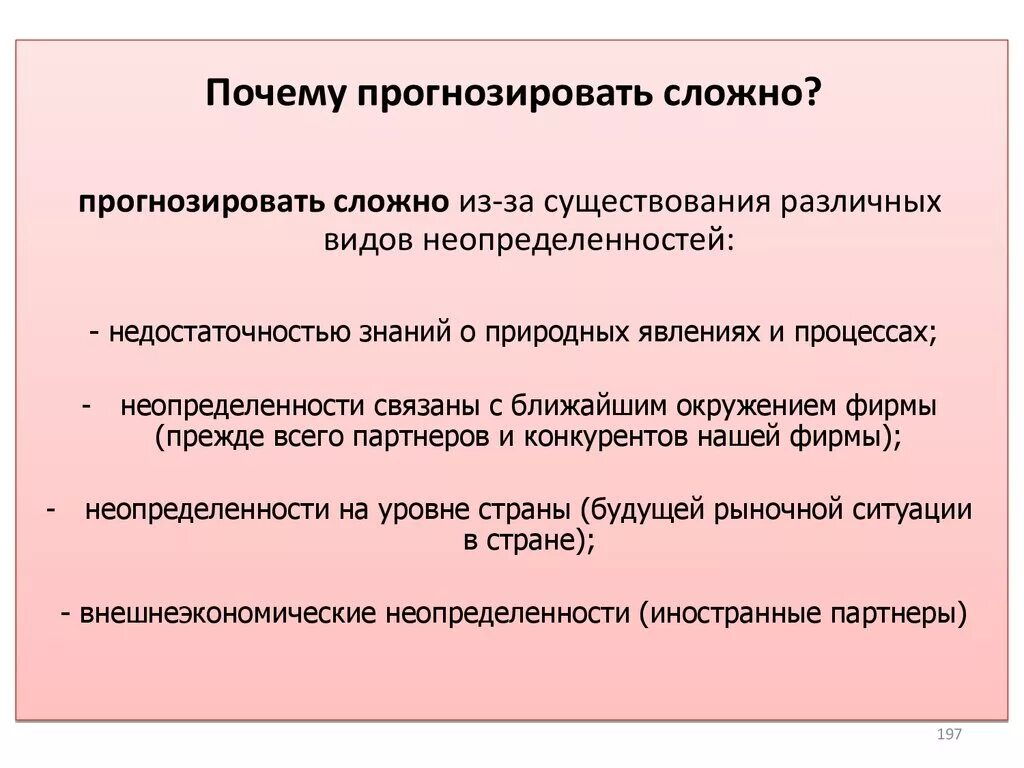 Почему прогнозировать сложно?

прогнозировать сложно из-за существования различных видов неопределенностей:

- недостаточностью знаний о природных явлениях и процессах;

- неопределенности связаны с ближайшим окружением фирмы (прежде всего партнеров и конкурентов нашей фирмы);

- неопределенности на уровне страны (будущей рыночной ситуации в стране);

- внешнеэкономические неопределенности (иностранные партнеры)

197